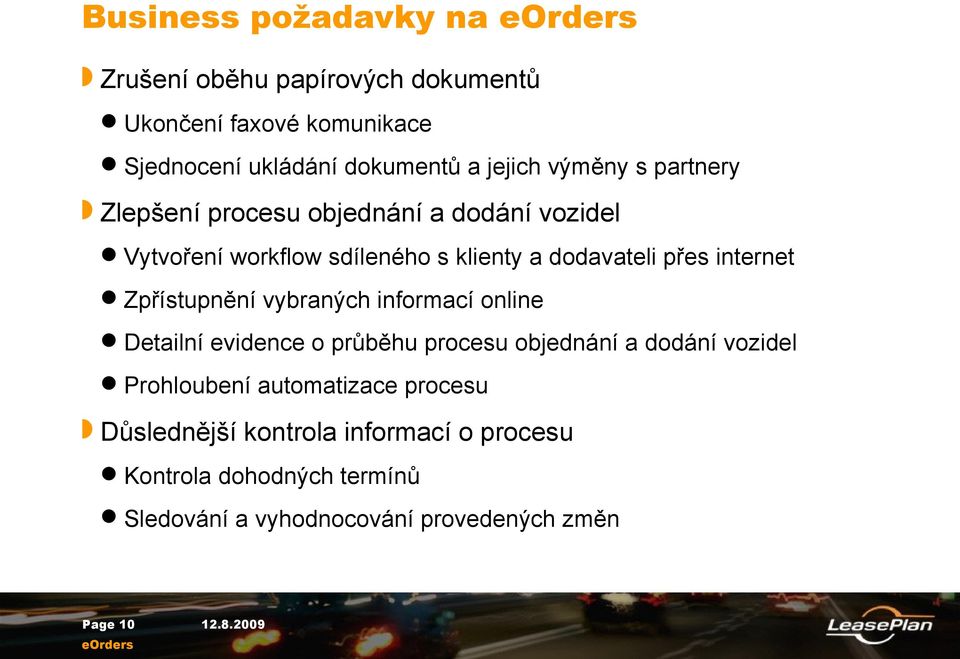 Business požadavky na eOrders

Zrušení oběhu papírových dokumentů

Ukončení faxové komunikace

Sjednocení ukládání dokumentů a jejich výměny s partnery

Zlepšení procesu objednání a dodání vozidel

Vytvoření workflow sdíleného s klienty a dodavateli přes internet

Zpřístupnění vybraných informací online

Detailní evidence o průběhu procesu objednání a dodání vozidel

Prohloubení automatizace procesu

Důslednější kontrola informací o procesu

Kontrola dohodných termínů

Sledování a vyhodnocování provedených změn

Page 10 12.8.2009
eOrders

LeasePlan